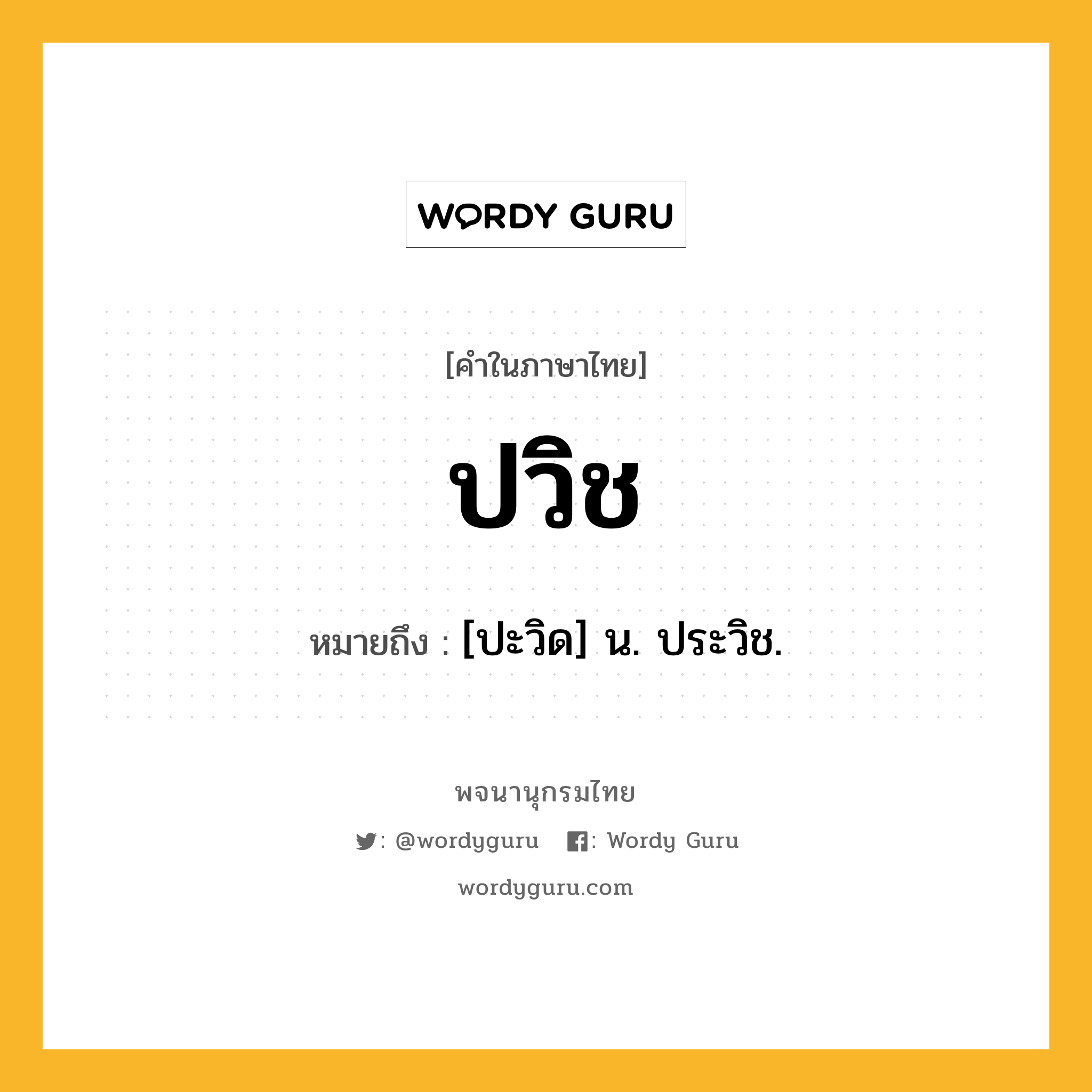 WORDY GURU

[คำในภาษาไทย]

ปวิช

หมายถึง : [ปะวิด] น. ประวิช.

พจนานุกรมไทย

: @wordyguru : Wordy Guru

wordyguru.com